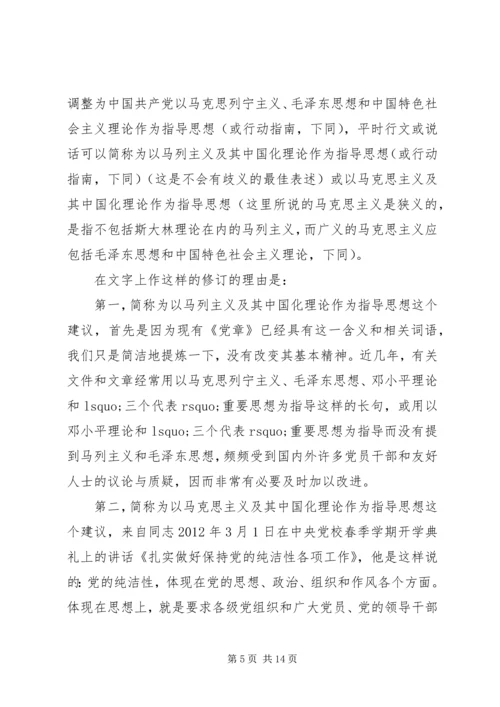 调整为中国共产党以马克思列宁主义、毛泽东思想和中国特色社会主义理论作为指导思想（或行动指南，下同），平时行文或说话可以简称为以马列主义及其中国化理论作为指导思想（或行动指南，下同）（这是不会有歧义的最佳表述）或以马克思主义及其中国化理论作为指导思想（这里所说的马克思主义是狭义的，是指不包括斯大林理论在内的马列主义，而广义的马克思主义应包括毛泽东思想和中国特色社会主义理论，下同）。

在文字上作这样的修订的理由是：

第一，简称为以马列主义及其中国化理论作为指导思想这个建议，首先是因为现有《党章》已经具有这一含义和相关词语，我们只是简洁地提炼一下，没有改变其基本精神。近几年，有关文件和文章经常用以马克思列宁主义、毛泽东思想、邓小平理论和 lsquo;三个代表 rsquo;重要思想为指导这样的长句，或用以邓小平理论和 lsquo;三个代表 rsquo;重要思想为指导而没有提到马列主义和毛泽东思想，频频受到国内外许多党员干部和友好人士的议论与质疑，因而非常有必要及时加以改进。

第二，简称为以马克思主义及其中国化理论作为指导思想这个建议，来自同志 2012 年 3 月 1 日在中央党校春季学期开学典礼上的讲话《扎实做好保持党的纯洁性各项工作》，他是这样说的：党的纯洁性，体现在党的思想、政治、组织和作风各个方面。体现在思想上，就是要求各级党组织和广大党员、党的领导干部

第 5 页 共 14 页